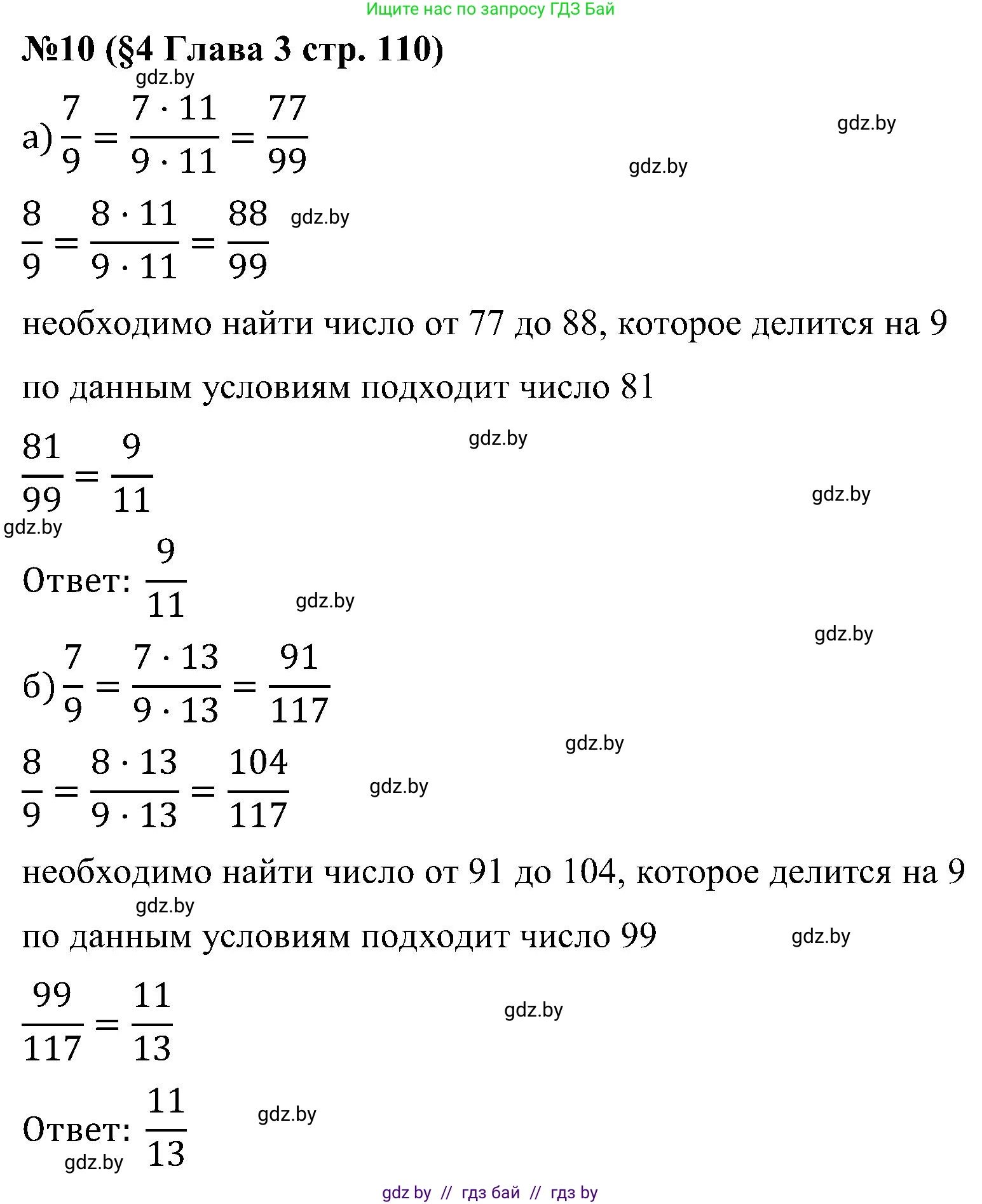 Ищите нас по запросу ГДЗ Бай

№10 (§4 Глава 3 стр. 110)

gdz.by

а) $\frac{7}{9} = \frac{7 \cdot 11}{9 \cdot 11} = \frac{77}{99}$

gdz.by

gdz.by

$\frac{8}{9} = \frac{8 \cdot 11}{9 \cdot 11} = \frac{88}{99}$ gdz.by

необходимо найти число от 77 до 88, которое делится на 9

по данным условиям подходит число 81

$\frac{81}{99} = \frac{9}{11}$ gdz.by

gdz.by

gdz.by

Ответ: $\frac{9}{11}$ gdz.by

gdz.by

б) $\frac{7}{9} = \frac{7 \cdot 13}{9 \cdot 13} = \frac{91}{117}$

gdz.by

$\frac{8}{9} = \frac{8 \cdot 13}{9 \cdot 13} = \frac{104}{117}$ gdz.by

необходимо найти число от 91 до 104, которое делится на 9

gdz.by

по данным условиям подходит число 99 gdz.by

$\frac{99}{117} = \frac{11}{13}$ gdz.by

Ответ: $\frac{11}{13}$ gdz.by

gdz.by

gdz by // гдз бай // гдз by